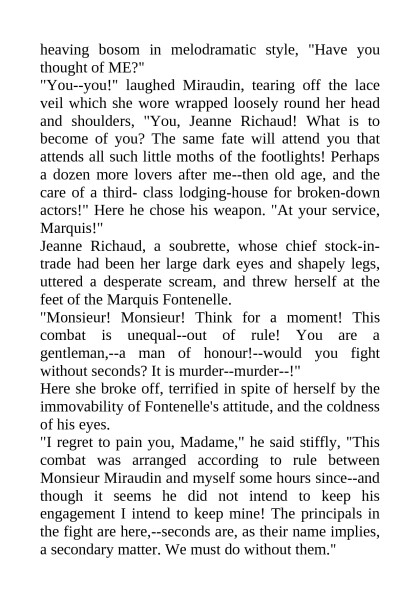 heaving bosom in melodramatic style, "Have you thought of ME?"
"You--you!" laughed Miraudin, tearing off the lace veil which she wore wrapped loosely round her head and shoulders, "You, Jeanne Richaud! What is to become of you? The same fate will attend you that attends all such little moths of the footlights! Perhaps a dozen more lovers after me--then old age, and the care of a third- class lodging-house for broken-down actors!" Here he chose his weapon. "At your service, Marquis!"
Jeanne Richaud, a soubrette, whose chief stock-in-trade had been her large dark eyes and shapely legs, uttered a desperate scream, and threw herself at the feet of the Marquis Fontenelle.
"Monsieur! Monsieur! Think for a moment! This combat is unequal--out of rule! You are a gentleman,--a man of honour!--would you fight without seconds? It is murder--murder--!"
Here she broke off, terrified in spite of herself by the immovability of Fontenelle's attitude, and the coldness of his eyes.
"I regret to pain you, Madame," he said stiffly, "This combat was arranged according to rule between Monsieur Miraudin and myself some hours since--and though it seems he did not intend to keep his engagement I intend to keep mine! The principals in the fight are here,--seconds are, as their name implies, a secondary matter. We must do without them."